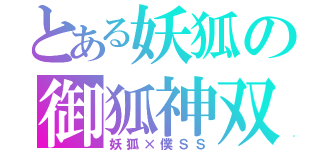 とある妖狐の
御狐神双
妖狐×僕ＳＳ